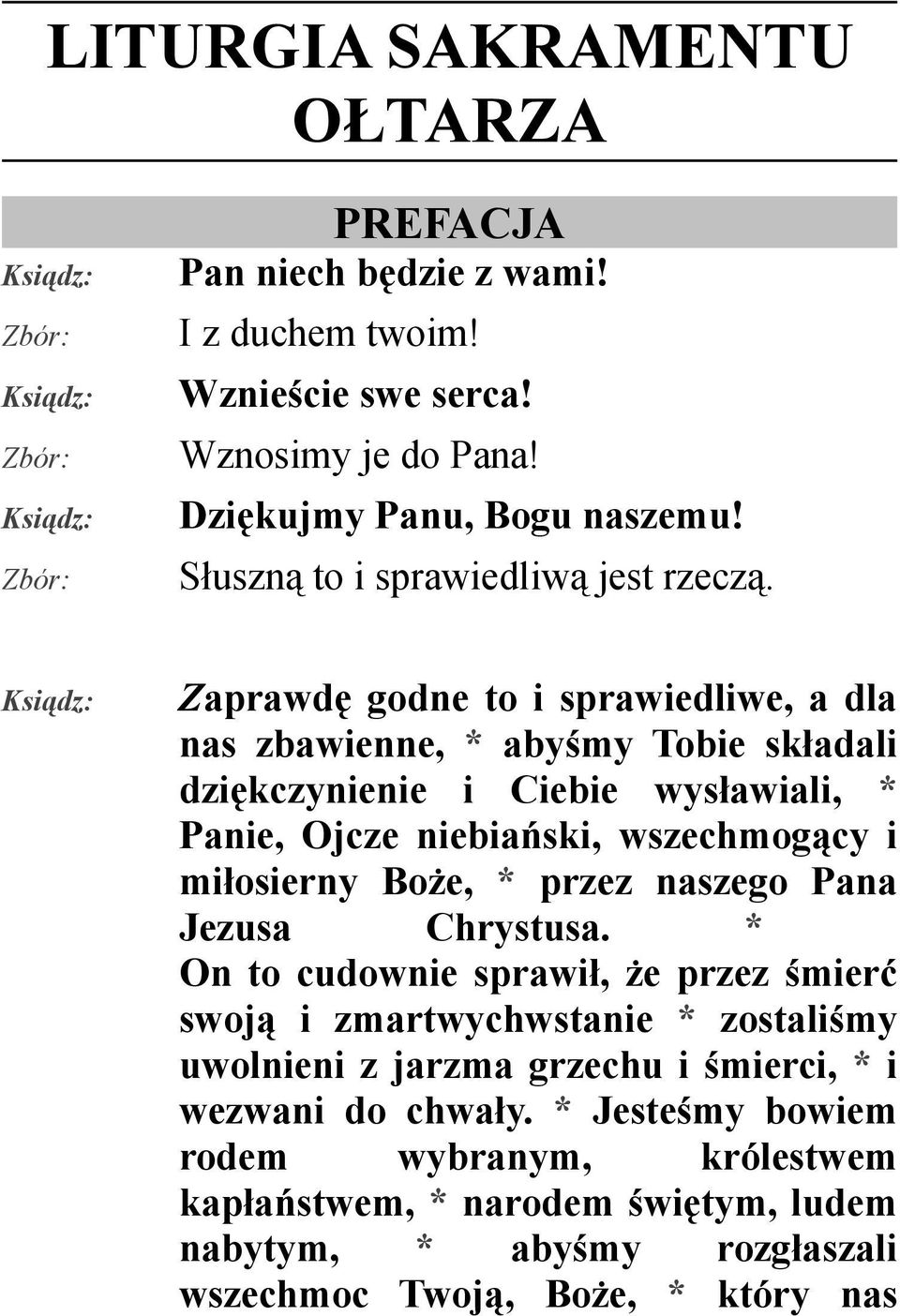 LITURGIA SAKRAMENTU OŁTARZA

PREFACJA

Ksiądz: Pan niech będzie z wami!

Zbór: I z duchem twoim!

Ksiądz: Wznieście swe serca!

Zbór: Wznosimy je do Pana!

Ksiądz: Dziękujmy Panu, Bogu naszemu!

Zbór: Słuszną to i sprawiedliwą jest rzeczą.

Ksiądz: Zaprawdę godne to i sprawiedliwe, a dla nas zbawienne, * abyśmy Tobie składali dziękczynienie i Ciebie wysławiali, * Panie, Ojcze niebiański, wszechmogący i miłosierny Boże, * przez naszego Pana Jezusa Chrystusa. * On to cudownie sprawił, że przez śmierć swoją i zmartwychwstanie * zostaliśmy uwolnieni z jarzma grzechu i śmierci, * i wezwani do chwały. * Jesteśmy bowiem rodem wybranym, królestwem kapłaństwem, * narodem świętym, ludem nabytym, * abyśmy rozgłaszali wszechmoc Twoją, Boże, * który nas